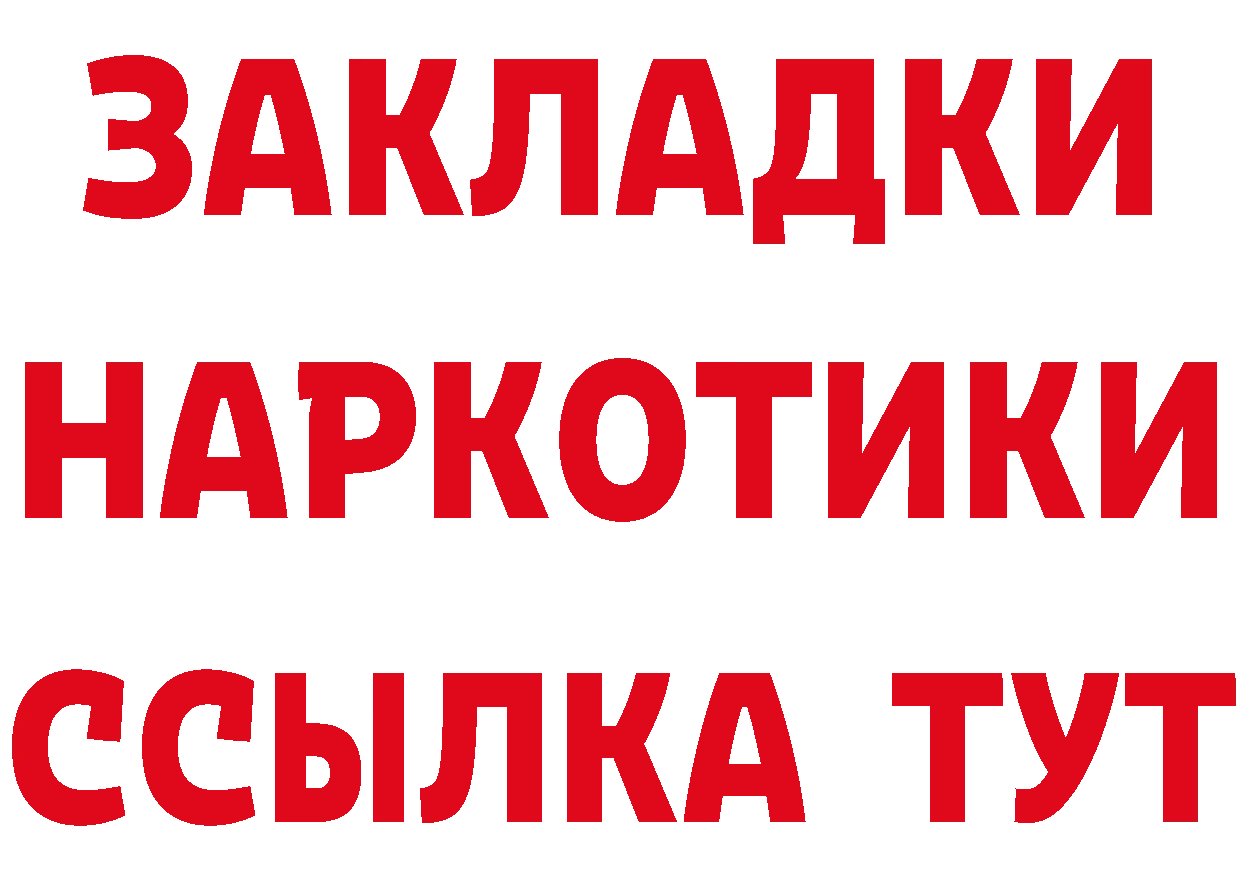 ЗАКЛАДКИ
НАРКОТИКИ
ССЫЛКА ТУТ